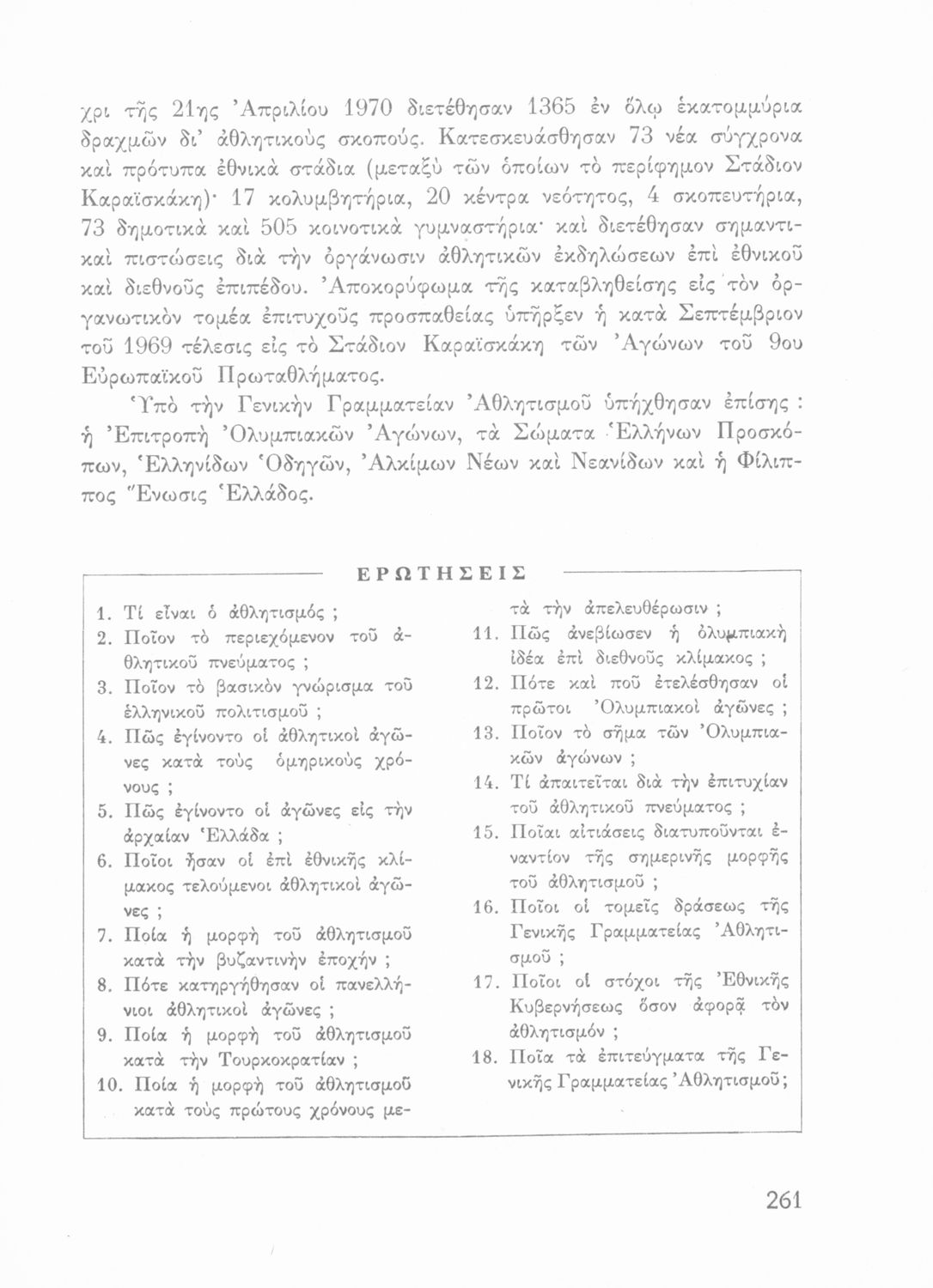 χρι τῆς 21ης Ἀπριλίου 1970 διετέθησαν 1365 ἐν ὅλῳ ἑκατομμύρια δραχμῶν δι' ἀθλητικοὺς σκοπούς. Κατεσκευάσθησαν 73 νέα σύγχρονα καὶ πρότυπα ἐθνικὰ στάδια (μεταξὺ τῶν ὁποίων τὸ περίφημον Στάδιον Καραϊσκάκη)· 17 κολυμβητήρια, 20 κέντρα νεότητος, 4 σκοπευτήρια, 73 δημοτικὰ καὶ 505 κοινοτικὰ γυμναστήρια· καὶ διετέθησαν σημαντικαὶ πιστώσεις διὰ τὴν ὀργάνωσιν ἀθλητικῶν ἐκδηλώσεων ἐπὶ ἐθνικοῦ καὶ διεθνοῦς ἐπιπέδου. Ἀποκορύφωμα τῆς καταβληθείσης εἰς τὸν ὀργανωτικὸν τομέα ἐπιτυχοῦς προσπαθείας ὑπῆρξεν ἡ κατὰ Σεπτέμβριον τοῦ 1969 τέλεσις εἰς τὸ Στάδιον Καραϊσκάκη τῶν Ἀγώνων τοῦ 9ου Εὐρωπαϊκοῦ Πρωταθλήματος.

Ὑπὸ τὴν Γενικὴν Γραμματείαν Ἀθλητισμοῦ ὑπήχθησαν ἐπίσης : ἡ Ἐπιτροπὴ Ὀλυμπιακῶν Ἀγώνων, τὰ Σώματα Ἑλλήνων Προσκόπων, Ἑλληνίδων Ὁδηγῶν, Ἀλκίμων Νέων καὶ Νεανίδων καὶ ἡ Φίλιππος Ἕνωσις Ἑλλάδος.

ΕΡΩΤΗΣΕΙΣ

1. Τί εἶναι ὁ ἀθλητισμός ;
2. Ποῖον τὸ περιεχόμενον τοῦ ἀθλητικοῦ πνεύματος ;
3. Ποῖον τὸ βασικὸν γνώρισμα τοῦ ἑλληνικοῦ πολιτισμοῦ ;
4. Πῶς ἐγίνοντο οἱ ἀθλητικοὶ ἀγῶνες κατὰ τοὺς ὁμηρικοὺς χρόνους ;
5. Πῶς ἐγίνοντο οἱ ἀγῶνες εἰς τὴν ἀρχαίαν Ἑλλάδα ;
6. Ποῖοι ἦσαν οἱ ἐπὶ ἐθνικῆς κλίμακος τελούμενοι ἀθλητικοὶ ἀγῶνες ;
7. Ποία ἡ μορφὴ τοῦ ἀθλητισμοῦ κατὰ τὴν βυζαντινὴν ἐποχήν ;
8. Πότε κατηργήθησαν οἱ πανελλήνιοι ἀθλητικοὶ ἀγῶνες ;
9. Ποία ἡ μορφὴ τοῦ ἀθλητισμοῦ κατὰ τὴν Τουρκοκρατίαν ;
10. Ποία ἡ μορφὴ τοῦ ἀθλητισμοῦ κατὰ τοὺς πρώτους χρόνους μετὰ τὴν ἀπελευθέρωσιν ;
11. Πῶς ἀνεβίωσεν ἡ ὀλυμπιακὴ ἰδέα ἐπὶ διεθνοῦς κλίμακος ;
12. Πότε καὶ ποῦ ἐτελέσθησαν οἱ πρῶτοι Ὀλυμπιακοὶ ἀγῶνες ;
13. Ποῖον τὸ σῆμα τῶν Ὀλυμπιακῶν ἀγώνων ;
14. Τί ἀπαιτεῖται διὰ τὴν ἐπιτυχίαν τοῦ ἀθλητικοῦ πνεύματος ;
15. Ποῖαι αἰτιάσεις διατυποῦνται ἐναντίον τῆς σημερινῆς μορφῆς τοῦ ἀθλητισμοῦ ;
16. Ποῖοι οἱ τομεῖς δράσεως τῆς Γενικῆς Γραμματείας Ἀθλητισμοῦ ;
17. Ποῖοι οἱ στόχοι τῆς Ἐθνικῆς Κυβερνήσεως ὅσον ἀφορᾷ τὸν ἀθλητισμόν ;
18. Ποῖα τὰ ἐπιτεύγματα τῆς Γενικῆς Γραμματείας Ἀθλητισμοῦ;

261